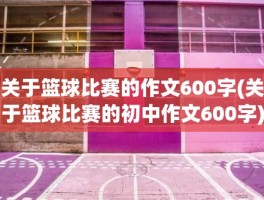 关于篮球比赛的作文600字(关于篮球比赛的初中作文600字)